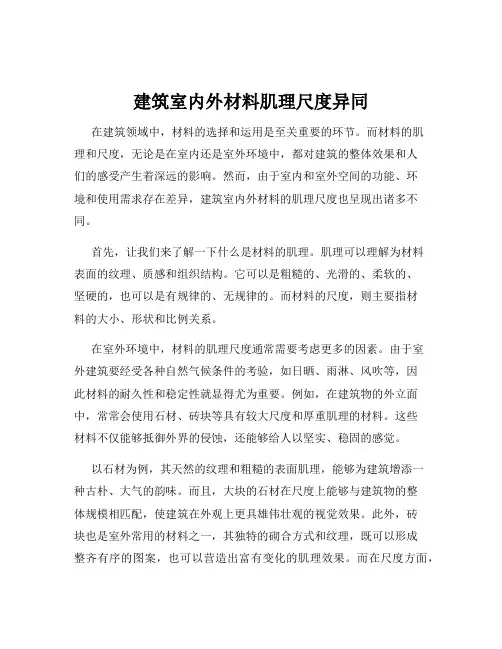 建筑室内外材料肌理尺度异同

在建筑领域中，材料的选择和运用是至关重要的环节。而材料的肌理和尺度，无论是在室内还是室外环境中，都对建筑的整体效果和人们的感受产生着深远的影响。然而，由于室内和室外空间的功能、环境和使用需求存在差异，建筑室内外材料的肌理尺度也呈现出诸多不同。

首先，让我们来了解一下什么是材料的肌理。肌理可以理解为材料表面的纹理、质感和组织结构。它可以是粗糙的、光滑的、柔软的、坚硬的，也可以是有规律的、无规律的。而材料的尺度，则主要指材料的大小、形状和比例关系。

在室外环境中，材料的肌理尺度通常需要考虑更多的因素。由于室外建筑要经受各种自然气候条件的考验，如日晒、雨淋、风吹等，因此材料的耐久性和稳定性就显得尤为重要。例如，在建筑物的外立面中，常常会使用石材、砖块等具有较大尺度和厚重肌理的材料。这些材料不仅能够抵御外界的侵蚀，还能够给人以坚实、稳固的感觉。

以石材为例，其天然的纹理和粗糙的表面肌理，能够为建筑增添一种古朴、大气的韵味。而且，大块的石材在尺度上能够与建筑物的整体规模相匹配，使建筑在外观上更具雄伟壮观的视觉效果。此外，砖块也是室外常用的材料之一，其独特的砌合方式和纹理，既可以形成整齐有序的图案，也可以营造出富有变化的肌理效果。而在尺度方面，